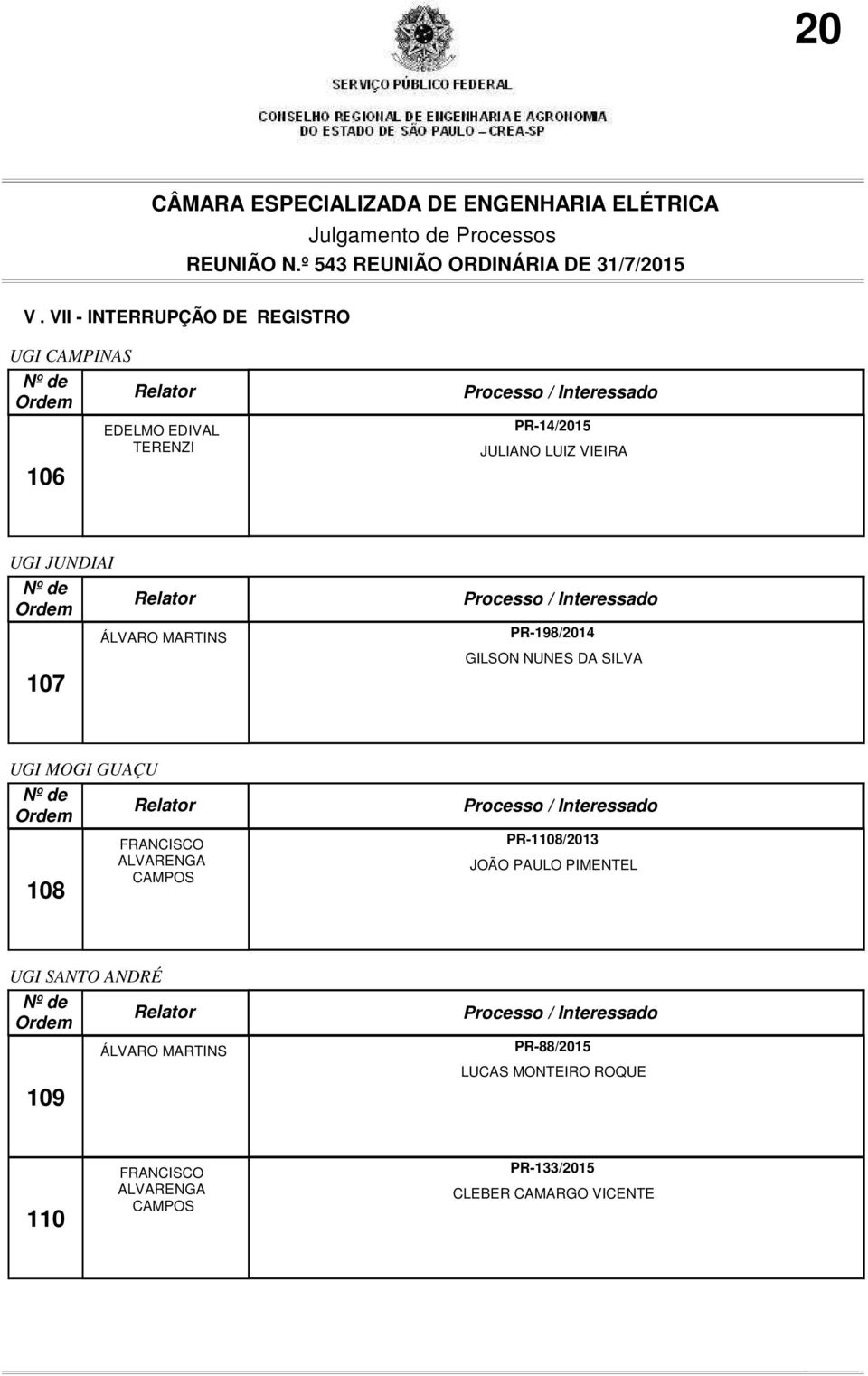 20

SERVIÇO PÚBLICO FEDERAL

CONSELHO REGIONAL DE ENGENHARIA E AGRONOMIA DO ESTADO DE SÃO PAULO – CREA-SP

CÂMARA ESPECIALIZADA DE ENGENHARIA ELÉTRICA
Julgamento de Processos
REUNIÃO N.º 543 REUNIÃO ORDINÁRIA DE 31/7/2015

V . VII - INTERRUPÇÃO DE REGISTRO

UGI CAMPINAS

| Nº de Ordem | Relator | Processo / Interessado |
|---|---|---|
| 106 | EDELMO EDIVAL TERENZI | PR-14/2015 JULIANO LUIZ VIEIRA |

UGI JUNDIAI

| Nº de Ordem | Relator | Processo / Interessado |
|---|---|---|
| 107 | ÁLVARO MARTINS | PR-198/2014 GILSON NUNES DA SILVA |

UGI MOGI GUAÇU

| Nº de Ordem | Relator | Processo / Interessado |
|---|---|---|
| 108 | FRANCISCO ALVARENGA CAMPOS | PR-1108/2013 JOÃO PAULO PIMENTEL |

UGI SANTO ANDRÉ

| Nº de Ordem | Relator | Processo / Interessado |
|---|---|---|
| 109 | ÁLVARO MARTINS | PR-88/2015 LUCAS MONTEIRO ROQUE |
| 110 | FRANCISCO ALVARENGA CAMPOS | PR-133/2015 CLEBER CAMARGO VICENTE |